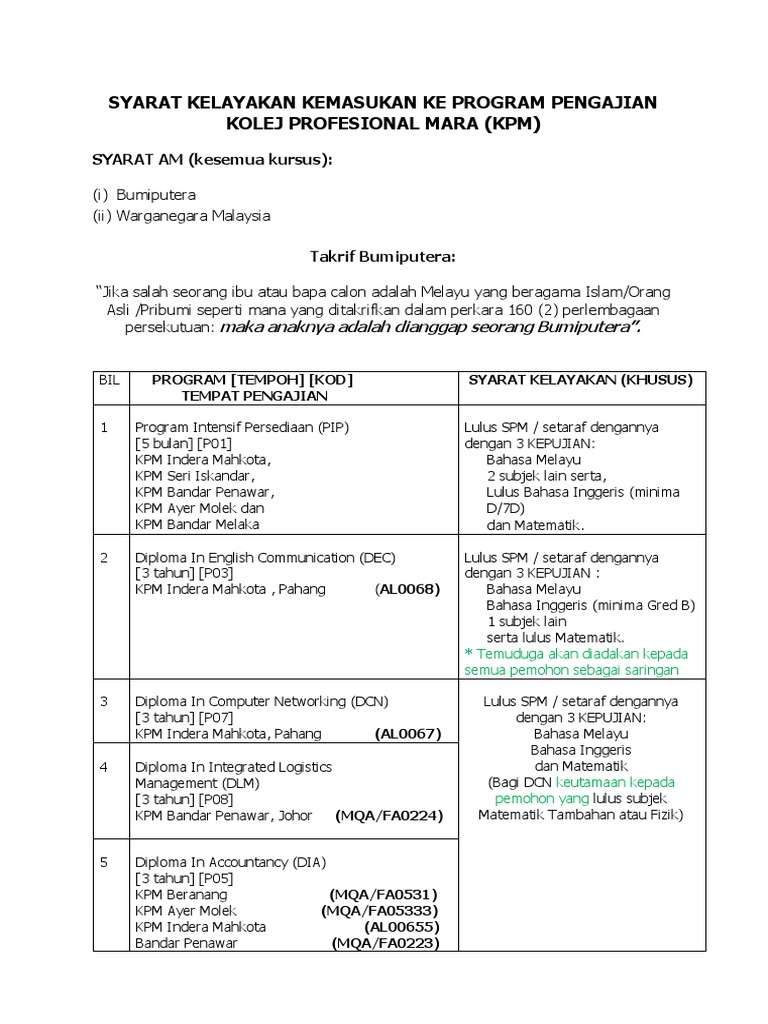 SYARAT KELAYAKAN KEMASUKAN KE PROGRAM PENGAJIAN
KOLEJ PROFESIONAL MARA (KPM)

SYARAT AM (kesemua kursus):

(i) Bumiputera
(ii) Warganegara Malaysia

Takrif Bumiputera:

"Jika salah seorang ibu atau bapa calon adalah Melayu yang beragama Islam/Orang Asli /Pribumi seperti mana yang ditakrifkan dalam perkara 160 (2) perlembagaan persekutuan: maka anaknya adalah dianggap seorang Bumiputera".

| BIL | PROGRAM [TEMPOH] [KOD] TEMPAT PENGAJIAN | SYARAT KELAYAKAN (KHUSUS) |
|---|---|---|
| 1 | Program Intensif Persediaan (PIP) [5 bulan] [P01] KPM Indera Mahkota, KPM Seri Iskandar, KPM Bandar Penawar, KPM Ayer Molek dan KPM Bandar Melaka | Lulus SPM / setaraf dengannya dengan 3 KEPUJIAN: Bahasa Melayu 2 subjek lain serta, Lulus Bahasa Inggeris (minima D/7D) dan Matematik. |
| 2 | Diploma In English Communication (DEC) [3 tahun] [P03] KPM Indera Mahkota , Pahang (AL0068) | Lulus SPM / setaraf dengannya dengan 3 KEPUJIAN : Bahasa Melayu Bahasa Inggeris (minima Gred B) 1 subjek lain serta lulus Matematik. * Temuduga akan diadakan kepada semua pemohon sebagai saringan |
| 3 | Diploma In Computer Networking (DCN) [3 tahun] [P07] KPM Indera Mahkota, Pahang (AL0067) | Lulus SPM / setaraf dengannya dengan 3 KEPUJIAN: Bahasa Melayu Bahasa Inggeris dan Matematik (Bagi DCN keutamaan kepada pemohon yang lulus subjek Matematik Tambahan atau Fizik) |
| 4 | Diploma In Integrated Logistics Management (DLM) [3 tahun] [P08] KPM Bandar Penawar, Johor (MQA/FA0224) | |
| 5 | Diploma In Accountancy (DIA) [3 tahun] [P05] KPM Beranang (MQA/FA0531) KPM Ayer Molek (MQA/FA05333) KPM Indera Mahkota (AL00655) Bandar Penawar (MQA/FA0223) | |